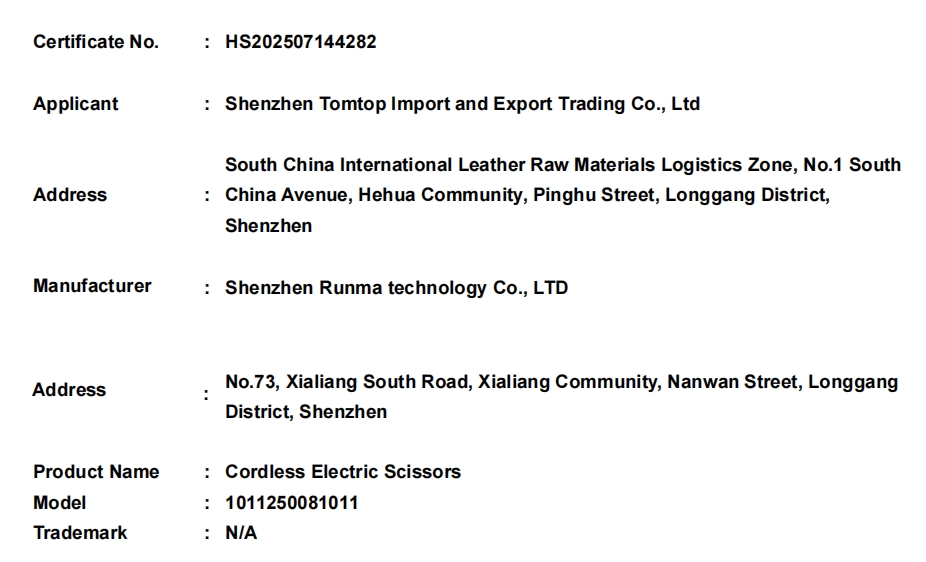 Certificate No. : HS202507144282

Applicant : Shenzhen Tomtop Import and Export Trading Co., Ltd

Address : South China International Leather Raw Materials Logistics Zone, No.1 South China Avenue, Hehua Community, Pinghu Street, Longgang District, Shenzhen

Manufacturer : Shenzhen Runma technology Co., LTD

Address : No.73, Xialiang South Road, Xialiang Community, Nanwan Street, Longgang District, Shenzhen

Product Name : Cordless Electric Scissors
Model : 1011250081011
Trademark : N/A